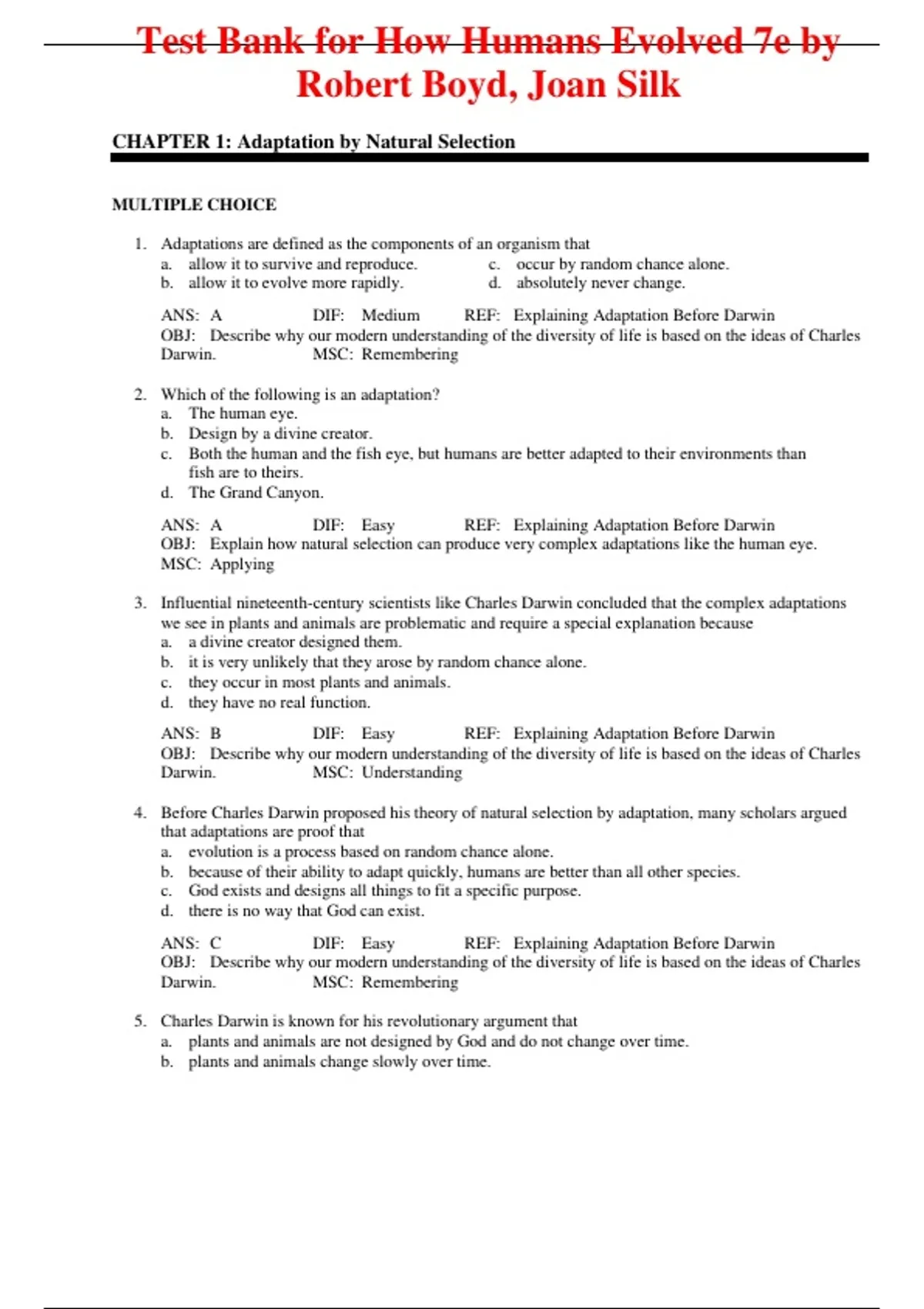 Test Bank for How Humans Evolved 7e by Robert Boyd, Joan Silk

CHAPTER 1: Adaptation by Natural Selection

MULTIPLE CHOICE

1. Adaptations are defined as the components of an organism that
a. allow it to survive and reproduce.
b. allow it to evolve more rapidly.
c. occur by random chance alone.
d. absolutely never change.

ANS: A DIF: Medium REF: Explaining Adaptation Before Darwin
OBJ: Describe why our modern understanding of the diversity of life is based on the ideas of Charles Darwin. MSC: Remembering

2. Which of the following is an adaptation?
a. The human eye.
b. Design by a divine creator.
c. Both the human and the fish eye, but humans are better adapted to their environments than fish are to theirs.
d. The Grand Canyon.

ANS: A DIF: Easy REF: Explaining Adaptation Before Darwin
OBJ: Explain how natural selection can produce very complex adaptations like the human eye.
MSC: Applying

3. Influential nineteenth-century scientists like Charles Darwin concluded that the complex adaptations we see in plants and animals are problematic and require a special explanation because
a. a divine creator designed them.
b. it is very unlikely that they arose by random chance alone.
c. they occur in most plants and animals.
d. they have no real function.

ANS: B DIF: Easy REF: Explaining Adaptation Before Darwin
OBJ: Describe why our modern understanding of the diversity of life is based on the ideas of Charles Darwin. MSC: Understanding

4. Before Charles Darwin proposed his theory of natural selection by adaptation, many scholars argued that adaptations are proof that
a. evolution is a process based on random chance alone.
b. because of their ability to adapt quickly, humans are better than all other species.
c. God exists and designs all things to fit a specific purpose.
d. there is no way that God can exist.

ANS: C DIF: Easy REF: Explaining Adaptation Before Darwin
OBJ: Describe why our modern understanding of the diversity of life is based on the ideas of Charles Darwin. MSC: Remembering

5. Charles Darwin is known for his revolutionary argument that
a. plants and animals are not designed by God and do not change over time.
b. plants and animals change slowly over time.